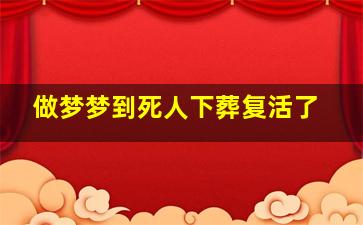 做梦梦到死人下葬复活了